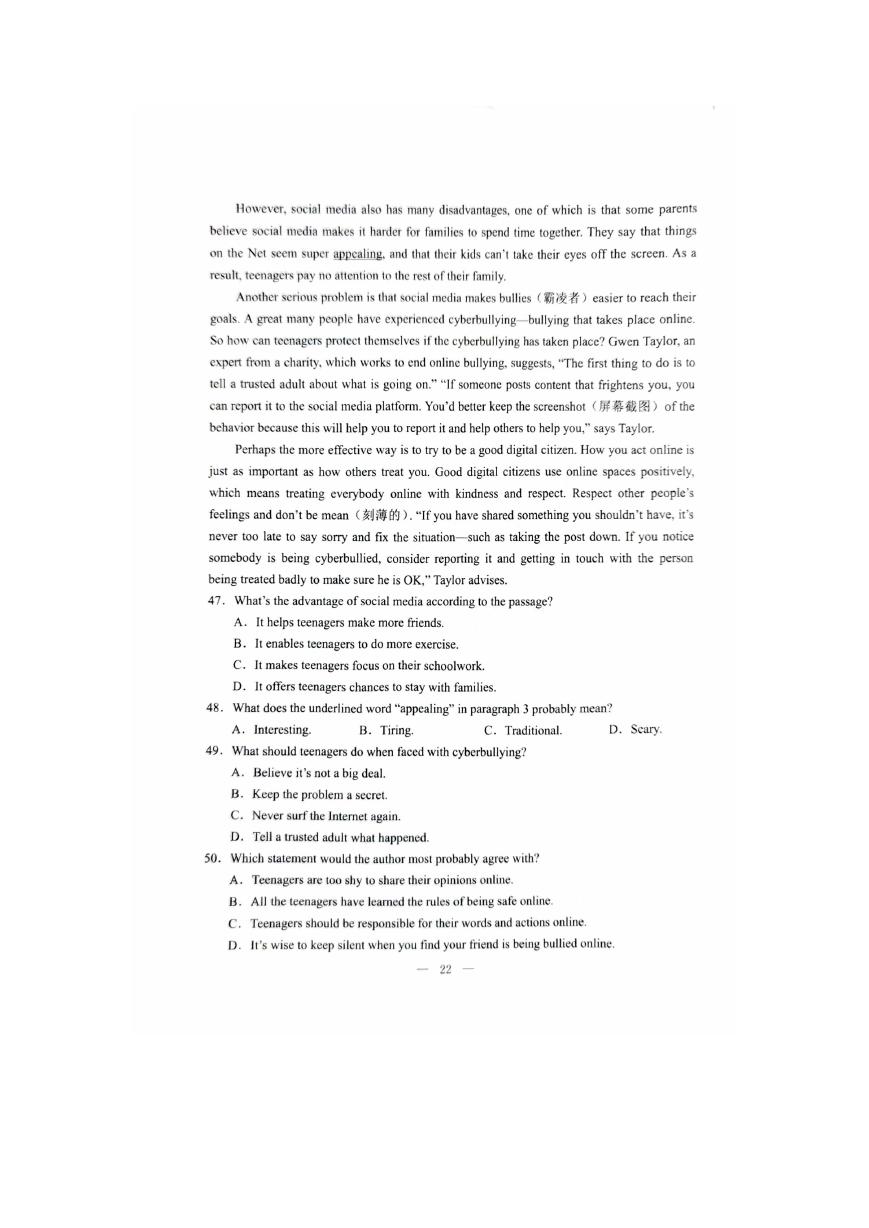 However, social media also has many disadvantages, one of which is that some parents believe social media makes it harder for families to spend time together. They say that things on the Net seem super appealing, and that their kids can't take their eyes off the screen. As a result, teenagers pay no attention to the rest of their family.

Another serious problem is that social media makes bullies（霸凌者）easier to reach their goals. A great many people have experienced cyberbullying—bullying that takes place online. So how can teenagers protect themselves if the cyberbullying has taken place? Gwen Taylor, an expert from a charity, which works to end online bullying, suggests, "The first thing to do is to tell a trusted adult about what is going on." "If someone posts content that frightens you, you can report it to the social media platform. You'd better keep the screenshot（屏幕截图）of the behavior because this will help you to report it and help others to help you," says Taylor.

Perhaps the more effective way is to try to be a good digital citizen. How you act online is just as important as how others treat you. Good digital citizens use online spaces positively, which means treating everybody online with kindness and respect. Respect other people's feelings and don't be mean（刻薄的）. "If you have shared something you shouldn't have, it's never too late to say sorry and fix the situation—such as taking the post down. If you notice somebody is being cyberbullied, consider reporting it and getting in touch with the person being treated badly to make sure he is OK," Taylor advises.

47. What's the advantage of social media according to the passage?
A. It helps teenagers make more friends.
B. It enables teenagers to do more exercise.
C. It makes teenagers focus on their schoolwork.
D. It offers teenagers chances to stay with families.

48. What does the underlined word "appealing" in paragraph 3 probably mean?
A. Interesting. B. Tiring. C. Traditional. D. Scary.

49. What should teenagers do when faced with cyberbullying?
A. Believe it's not a big deal.
B. Keep the problem a secret.
C. Never surf the Internet again.
D. Tell a trusted adult what happened.

50. Which statement would the author most probably agree with?
A. Teenagers are too shy to share their opinions online.
B. All the teenagers have learned the rules of being safe online.
C. Teenagers should be responsible for their words and actions online.
D. It's wise to keep silent when you find your friend is being bullied online.

— 22 —